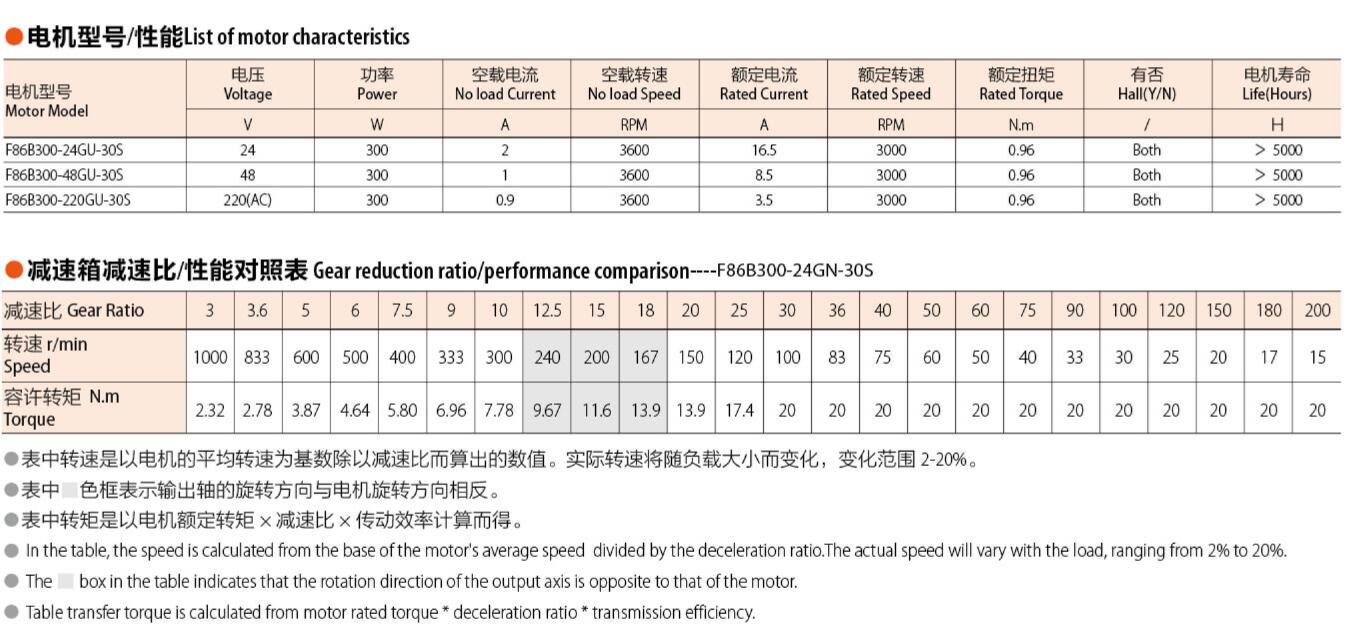 ●电机型号/性能List of motor characteristics

| 电机型号 Motor Model | 电压 Voltage | 功率 Power | 空载电流 No load Current | 空载转速 No load Speed | 额定电流 Rated Current | 额定转速 Rated Speed | 额定扭矩 Rated Torque | 有否 Hall(Y/N) | 电机寿命 Life(Hours) |
|---|---|---|---|---|---|---|---|---|---|
| | V | W | A | RPM | A | RPM | N.m | / | H |
| F86B300-24GU-30S | 24 | 300 | 2 | 3600 | 16.5 | 3000 | 0.96 | Both | > 5000 |
| F86B300-48GU-30S | 48 | 300 | 1 | 3600 | 8.5 | 3000 | 0.96 | Both | > 5000 |
| F86B300-220GU-30S | 220(AC) | 300 | 0.9 | 3600 | 3.5 | 3000 | 0.96 | Both | > 5000 |

●减速箱减速比/性能对照表 Gear reduction ratio/performance comparison----F86B300-24GN-30S

| 减速比 Gear Ratio | 3 | 3.6 | 5 | 6 | 7.5 | 9 | 10 | 12.5 | 15 | 18 | 20 | 25 | 30 | 36 | 40 | 50 | 60 | 75 | 90 | 100 | 120 | 150 | 180 | 200 |
|---|---|---|---|---|---|---|---|---|---|---|---|---|---|---|---|---|---|---|---|---|---|---|---|---|
| 转速 r/min Speed | 1000 | 833 | 600 | 500 | 400 | 333 | 300 | 240 | 200 | 167 | 150 | 120 | 100 | 83 | 75 | 60 | 50 | 40 | 33 | 30 | 25 | 20 | 17 | 15 |
| 容许转矩 N.m Torque | 2.32 | 2.78 | 3.87 | 4.64 | 5.80 | 6.96 | 7.78 | 9.67 | 11.6 | 13.9 | 13.9 | 17.4 | 20 | 20 | 20 | 20 | 20 | 20 | 20 | 20 | 20 | 20 | 20 | 20 |

●表中转速是以电机的平均转速为基数除以减速比而算出的数值。实际转速将随负载大小而变化，变化范围 2-20%。
●表中 色框表示输出轴的旋转方向与电机旋转方向相反。
●表中转矩是以电机额定转矩 × 减速比 × 传动效率计算而得。
● In the table, the speed is calculated from the base of the motor's average speed divided by the deceleration ratio.The actual speed will vary with the load, ranging from 2% to 20%.
● The box in the table indicates that the rotation direction of the output axis is opposite to that of the motor.
● Table transfer torque is calculated from motor rated torque * deceleration ratio * transmission efficiency.